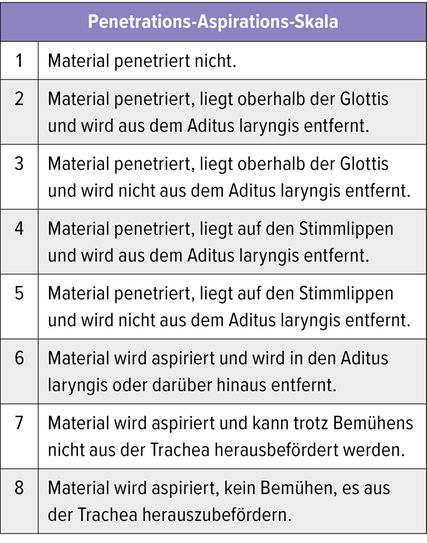 | Penetrations-Aspirations-Skala | |
|---|---|
| 1 | Material penetriert nicht. |
| 2 | Material penetriert, liegt oberhalb der Glottis und wird aus dem Aditus laryngis entfernt. |
| 3 | Material penetriert, liegt oberhalb der Glottis und wird nicht aus dem Aditus laryngis entfernt. |
| 4 | Material penetriert, liegt auf den Stimmlippen und wird aus dem Aditus laryngis entfernt. |
| 5 | Material penetriert, liegt auf den Stimmlippen und wird nicht aus dem Aditus laryngis entfernt. |
| 6 | Material wird aspiriert und wird in den Aditus laryngis oder darüber hinaus entfernt. |
| 7 | Material wird aspiriert und kann trotz Bemühens nicht aus der Trachea herausbefördert werden. |
| 8 | Material wird aspiriert, kein Bemühen, es aus der Trachea herauszubefördern. |